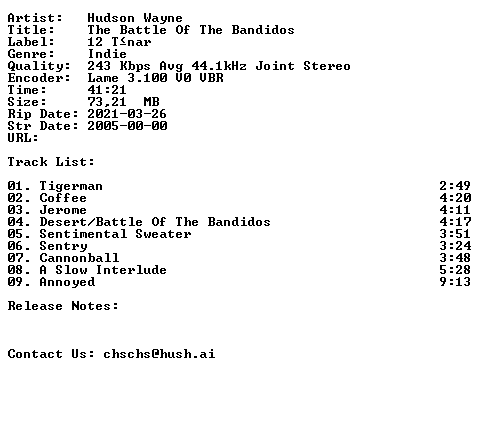 Artist: Hudson Wayne
Title: The Battle Of The Bandidos
Label: 12 T≤nar
Genre: Indie
Quality: 243 Kbps Avg 44.1kHz Joint Stereo
Encoder: Lame 3.100 V0 VBR
Time: 41:21
Size: 73,21 MB
Rip Date: 2021-03-26
Str Date: 2005-00-00
URL:

Track List:

01. Tigerman 2:49
02. Coffee 4:20
03. Jerome 4:11
04. Desert/Battle Of The Bandidos 4:17
05. Sentimental Sweater 3:51
06. Sentry 3:24
07. Cannonball 3:48
08. A Slow Interlude 5:28
09. Annoyed 9:13

Release Notes:

Contact Us: chschs@hush.ai